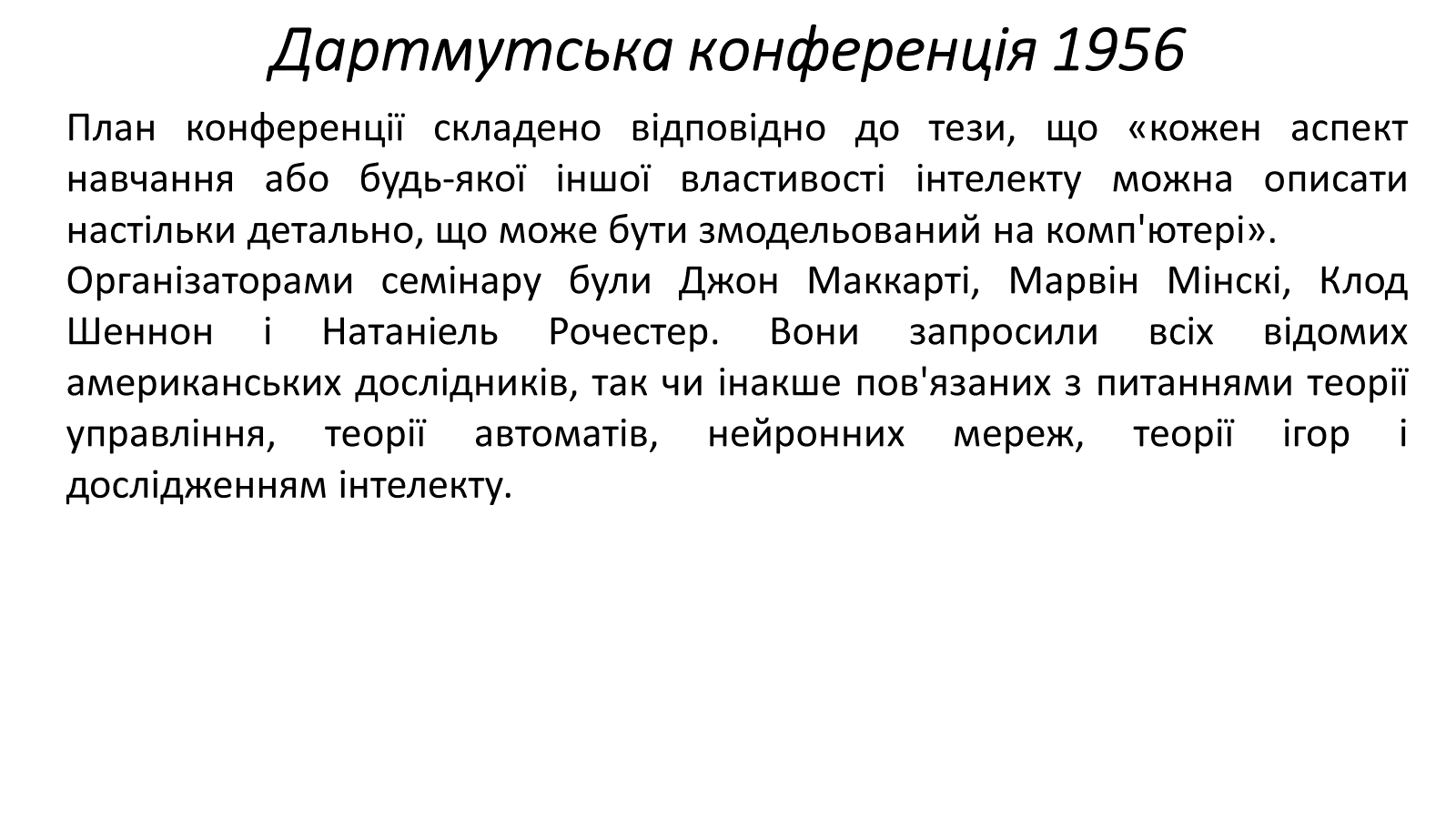 Дартмутська конференція 1956

План конференції складено відповідно до тези, що «кожен аспект навчання або будь-якої іншої властивості інтелекту можна описати настільки детально, що може бути змодельований на комп'ютері».
Організаторами семінару були Джон Маккарті, Марвін Мінскі, Клод Шеннон і Натаніель Рочестер. Вони запросили всіх відомих американських дослідників, так чи інакше пов'язаних з питаннями теорії управління, теорії автоматів, нейронних мереж, теорії ігор і дослідженням інтелекту.